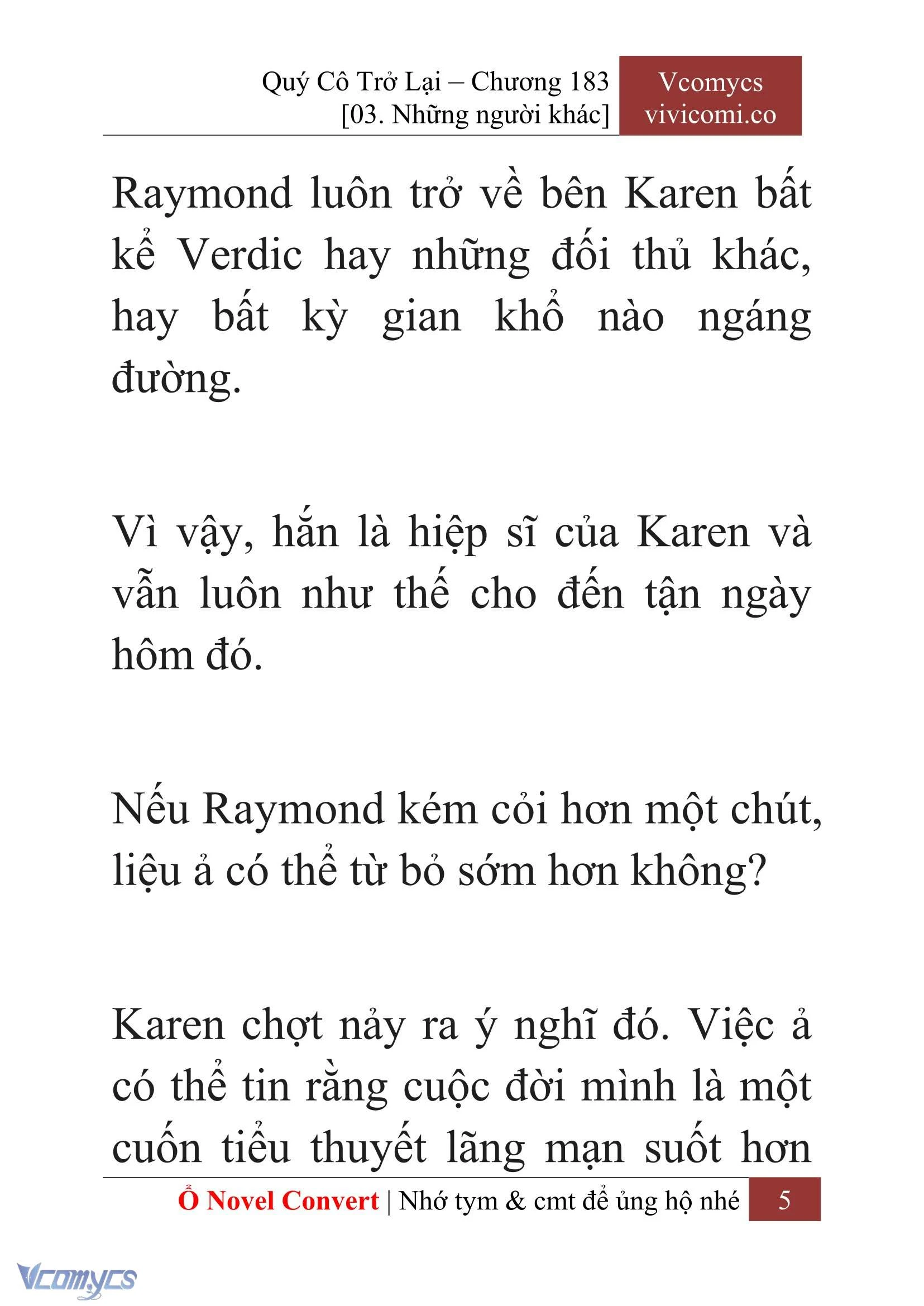 Quý Cô Trở Lại – Chương 183
[03. Những người khác]

Vcomycs
vivicomi.co

Raymond luôn trở về bên Karen bất kể Verdic hay những đối thủ khác, hay bất kỳ gian khổ nào ngáng đường.

Vì vậy, hắn là hiệp sĩ của Karen và vẫn luôn như thế cho đến tận ngày hôm đó.

Nếu Raymond kém cỏi hơn một chút, liệu ả có thể từ bỏ sớm hơn không?

Karen chợt nảy ra ý nghĩ đó. Việc ả có thể tin rằng cuộc đời mình là một cuốn tiểu thuyết lãng mạn suốt hơn

Ổ Novel Convert | Nhớ tym & cmt để ủng hộ nhé 5

Vcomycs